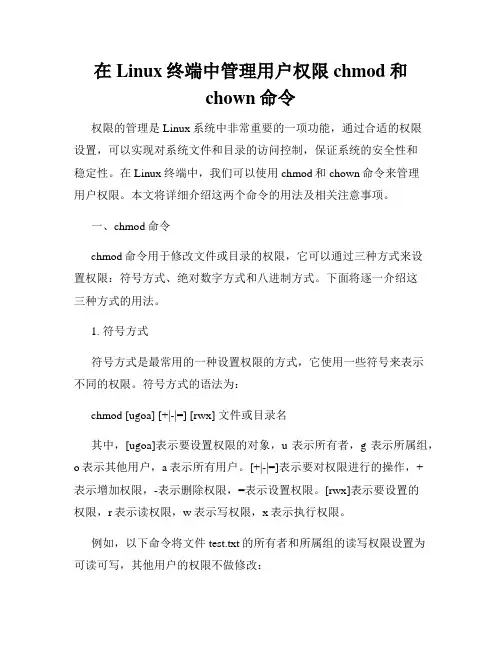 在 Linux 终端中管理用户权限 chmod 和 chown 命令

权限的管理是 Linux 系统中非常重要的一项功能，通过合适的权限设置，可以实现对系统文件和目录的访问控制，保证系统的安全性和稳定性。在 Linux 终端中，我们可以使用 chmod 和 chown 命令来管理用户权限。本文将详细介绍这两个命令的用法及相关注意事项。

一、chmod 命令

chmod 命令用于修改文件或目录的权限，它可以通过三种方式来设置权限：符号方式、绝对数字方式和八进制方式。下面将逐一介绍这三种方式的用法。

1. 符号方式

符号方式是最常用的一种设置权限的方式，它使用一些符号来表示不同的权限。符号方式的语法为：

chmod [ugoa] [+|-|=] [rwx] 文件或目录名

其中，[ugoa]表示要设置权限的对象，u 表示所有者，g 表示所属组，o 表示其他用户，a 表示所有用户。[+|-|=]表示要对权限进行的操作，+表示增加权限，-表示删除权限，=表示设置权限。[rwx]表示要设置的权限，r 表示读权限，w 表示写权限，x 表示执行权限。

例如，以下命令将文件 test.txt 的所有者和所属组的读写权限设置为可读可写，其他用户的权限不做修改：